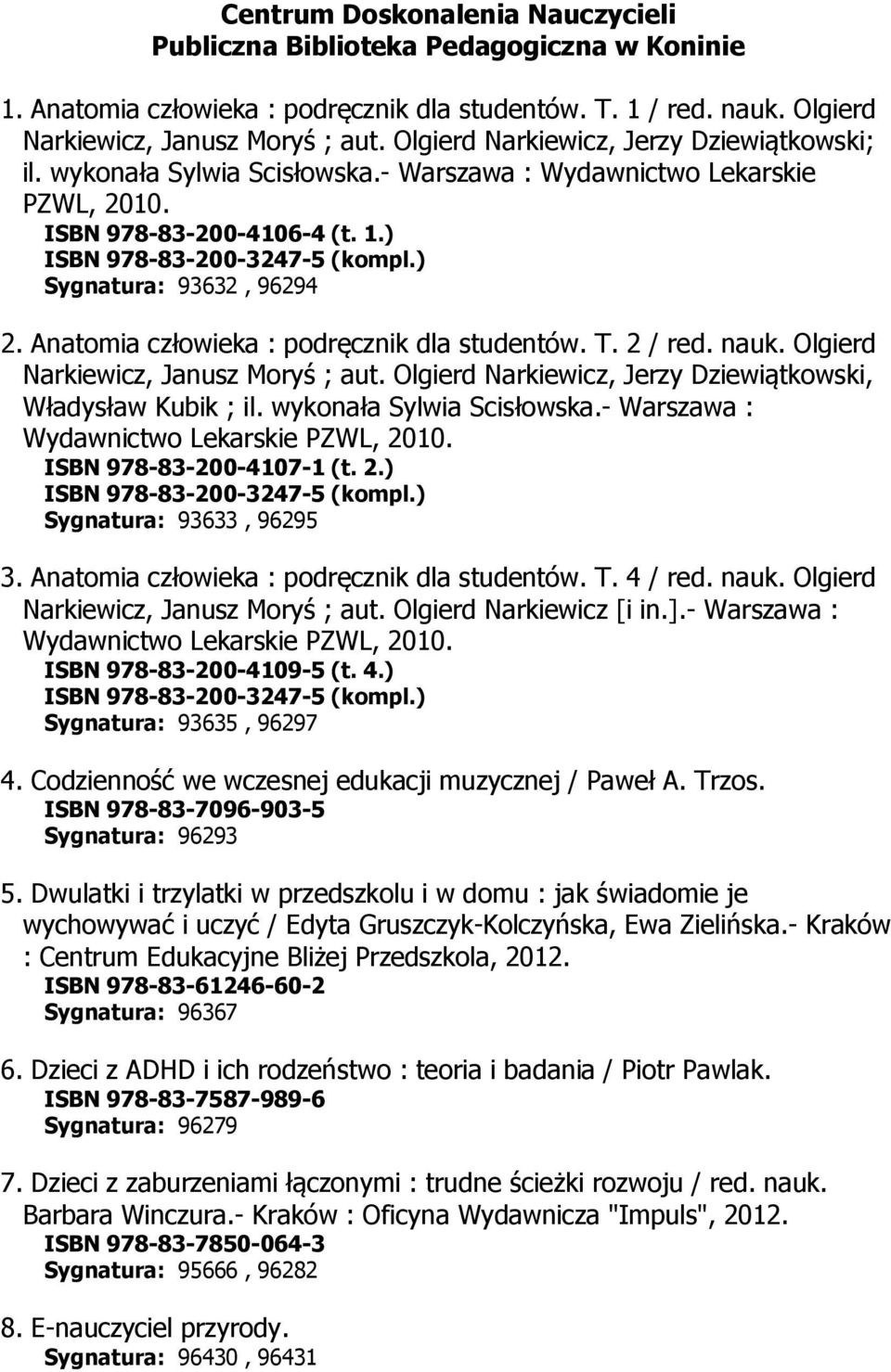 Centrum Doskonalenia Nauczycieli
Publiczna Biblioteka Pedagogiczna w Koninie

1. Anatomia człowieka : podręcznik dla studentów. T. 1 / red. nauk. Olgierd Narkiewicz, Janusz Moryś ; aut. Olgierd Narkiewicz, Jerzy Dziewiątkowski; il. wykonała Sylwia Scisłowska.- Warszawa : Wydawnictwo Lekarskie PZWL, 2010.
ISBN 978-83-200-4106-4 (t. 1.)
ISBN 978-83-200-3247-5 (kompl.)
Sygnatura: 93632 , 96294

2. Anatomia człowieka : podręcznik dla studentów. T. 2 / red. nauk. Olgierd Narkiewicz, Janusz Moryś ; aut. Olgierd Narkiewicz, Jerzy Dziewiątkowski, Władysław Kubik ; il. wykonała Sylwia Scisłowska.- Warszawa : Wydawnictwo Lekarskie PZWL, 2010.
ISBN 978-83-200-4107-1 (t. 2.)
ISBN 978-83-200-3247-5 (kompl.)
Sygnatura: 93633 , 96295

3. Anatomia człowieka : podręcznik dla studentów. T. 4 / red. nauk. Olgierd Narkiewicz, Janusz Moryś ; aut. Olgierd Narkiewicz [i in.].- Warszawa : Wydawnictwo Lekarskie PZWL, 2010.
ISBN 978-83-200-4109-5 (t. 4.)
ISBN 978-83-200-3247-5 (kompl.)
Sygnatura: 93635 , 96297

4. Codzienność we wczesnej edukacji muzycznej / Paweł A. Trzos.
ISBN 978-83-7096-903-5
Sygnatura: 96293

5. Dwulatki i trzylatki w przedszkolu i w domu : jak świadomie je wychowywać i uczyć / Edyta Gruszczyk-Kolczyńska, Ewa Zielińska.- Kraków : Centrum Edukacyjne Bliżej Przedszkola, 2012.
ISBN 978-83-61246-60-2
Sygnatura: 96367

6. Dzieci z ADHD i ich rodzeństwo : teoria i badania / Piotr Pawlak.
ISBN 978-83-7587-989-6
Sygnatura: 96279

7. Dzieci z zaburzeniami łączonymi : trudne ścieżki rozwoju / red. nauk. Barbara Winczura.- Kraków : Oficyna Wydawnicza "Impuls", 2012.
ISBN 978-83-7850-064-3
Sygnatura: 95666 , 96282

8. E-nauczyciel przyrody.
Sygnatura: 96430 , 96431